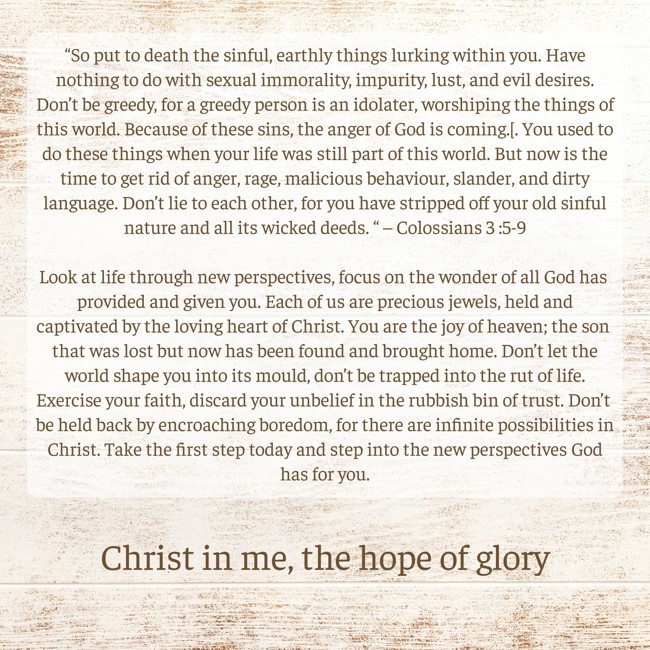 “So put to death the sinful, earthly things lurking within you. Have nothing to do with sexual immorality, impurity, lust, and evil desires. Don’t be greedy, for a greedy person is an idolater, worshiping the things of this world. Because of these sins, the anger of God is coming.[. You used to do these things when your life was still part of this world. But now is the time to get rid of anger, rage, malicious behaviour, slander, and dirty language. Don’t lie to each other, for you have stripped off your old sinful nature and all its wicked deeds. “ – Colossians 3 :5-9

Look at life through new perspectives, focus on the wonder of all God has provided and given you. Each of us are precious jewels, held and captivated by the loving heart of Christ. You are the joy of heaven; the son that was lost but now has been found and brought home. Don’t let the world shape you into its mould, don’t be trapped into the rut of life. Exercise your faith, discard your unbelief in the rubbish bin of trust. Don’t be held back by encroaching boredom, for there are infinite possibilities in Christ. Take the first step today and step into the new perspectives God has for you.

Christ in me, the hope of glory